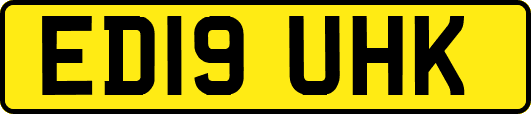 ED19 UHK